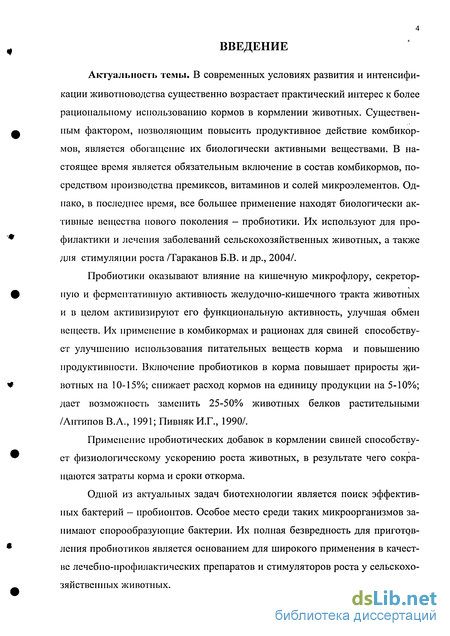 4

ВВЕДЕНИЕ

Актуальность темы. В современных условиях развития и интенсификации животноводства существенно возрастает практический интерес к более рациональному использованию кормов в кормлении животных. Существенным фактором, позволяющим повысить продуктивное действие комбикормов, является обогащение их биологически активными веществами. В настоящее время является обязательным включение в состав комбикормов, посредством производства премиксов, витаминов и солей микроэлементов. Однако, в последнее время, все большее применение находят биологически активные вещества нового поколения – пробиотики. Их используют для профилактики и лечения заболеваний сельскохозяйственных животных, а также для стимуляции роста /Тараканов Б.В. и др., 2004/.

Пробиотики оказывают влияние на кишечную микрофлору, секреторную и ферментативную активность желудочно-кишечного тракта животных и в целом активизируют его функциональную активность, улучшая обмен веществ. Их применение в комбикормах и рационах для свиней способствует улучшению использования питательных веществ корма и повышению продуктивности. Включение пробиотиков в корма повышает приросты животных на 10-15%; снижает расход кормов на единицу продукции на 5-10%; дает возможность заменить 25-50% животных белков растительными /Антипов В.А., 1991; Пивняк И.Г., 1990/.

Применение пробиотических добавок в кормлении свиней способствует физиологическому ускорению роста животных, в результате чего сокращаются затраты корма и сроки откорма.

Одной из актуальных задач биотехнологии является поиск эффективных бактерий – пробионтов. Особое место среди таких микроорганизмов занимают спорообразующие бактерии. Их полная безвредность для приготовления пробиотиков является основанием для широкого применения в качестве лечебно-профилактических препаратов и стимуляторов роста у сельскохозяйственных животных.

dsLib.net
библиотека диссертаций